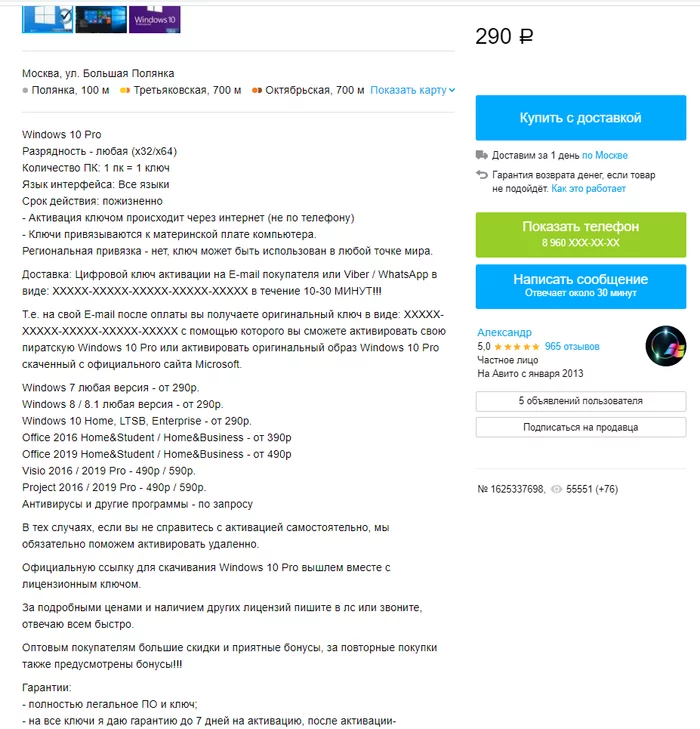 Windows 10

Москва, ул. Большая Полянка
Полянка, 100 м Третьяковская, 700 м Октябрьская, 700 м Показать карту

Windows 10 Pro
Разрядность - любая (x32/x64)
Количество ПК: 1 пк = 1 ключ
Язык интерфейса: Все языки
Срок действия: пожизненно
- Активация ключом происходит через интернет (не по телефону)
- Ключи привязываются к материнской плате компьютера.
Региональная привязка - нет, ключ может быть использован в любой точке мира.

Доставка: Цифровой ключ активации на E-mail покупателя или Viber / WhatsApp в виде: XXXXX-XXXXX-XXXXX-XXXXX-XXXXX в течение 10-30 МИНУТ!!!

Т.е. на свой E-mail после оплаты вы получаете оригинальный ключ в виде: XXXXX-XXXXX-XXXXX-XXXXX-XXXXX с помощью которого вы сможете активировать свою пиратскую Windows 10 Pro или активировать оригинальный образ Windows 10 Pro скаченный с официального сайта Microsoft.

Windows 7 любая версия - от 290р.
Windows 8 / 8.1 любая версия - от 290р.
Windows 10 Home, LTSB, Enterprise - от 290р.
Office 2016 Home&Student / Home&Business - от 390р
Office 2019 Home&Student / Home&Business - от 490р
Visio 2016 / 2019 Pro - 490р / 590р.
Project 2016 / 2019 Pro - 490р / 590р.
Антивирусы и другие программы - по запросу

В тех случаях, если вы не справитесь с активацией самостоятельно, мы обязательно поможем активировать удаленно.

Официальную ссылку для скачивания Windows 10 Pro вышлем вместе с лицензионным ключом.

За подробными ценами и наличием других лицензий пишите в лс или звоните, отвечаю всем быстро.

Оптовым покупателям большие скидки и приятные бонусы, за повторные покупки также предусмотрены бонусы!!!

Гарантии:
- полностью легальное ПО и ключ;
- на все ключи я даю гарантию до 7 дней на активацию, после активации-

290 ₽

Купить с доставкой

Доставим за 1 день по Москве
Гарантия возврата денег, если товар не подойдёт. Как это работает

Показать телефон
8 960 XXX-XX-XX

Написать сообщение
Отвечает около 30 минут

Александр
5,0 ★★★★★ 965 отзывов
Частное лицо
На Авито с января 2013

5 объявлений пользователя

Подписаться на продавца

№ 1625337698, 55551 (+76)